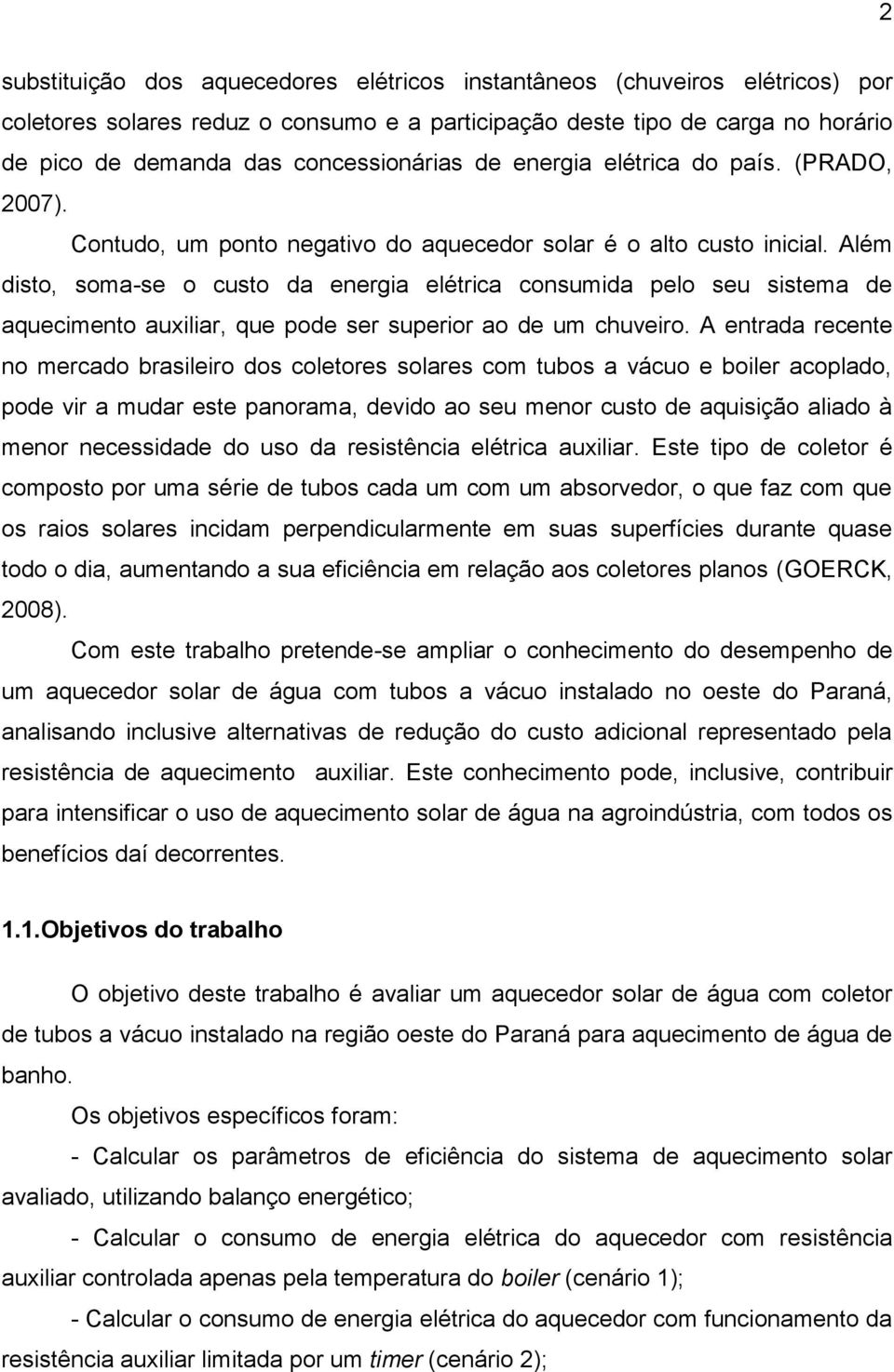 2

substituição dos aquecedores elétricos instantâneos (chuveiros elétricos) por coletores solares reduz o consumo e a participação deste tipo de carga no horário de pico de demanda das concessionárias de energia elétrica do país. (PRADO, 2007).

Contudo, um ponto negativo do aquecedor solar é o alto custo inicial. Além disto, soma-se o custo da energia elétrica consumida pelo seu sistema de aquecimento auxiliar, que pode ser superior ao de um chuveiro. A entrada recente no mercado brasileiro dos coletores solares com tubos a vácuo e boiler acoplado, pode vir a mudar este panorama, devido ao seu menor custo de aquisição aliado à menor necessidade do uso da resistência elétrica auxiliar. Este tipo de coletor é composto por uma série de tubos cada um com um absorvedor, o que faz com que os raios solares incidam perpendicularmente em suas superfícies durante quase todo o dia, aumentando a sua eficiência em relação aos coletores planos (GOERCK, 2008).

Com este trabalho pretende-se ampliar o conhecimento do desempenho de um aquecedor solar de água com tubos a vácuo instalado no oeste do Paraná, analisando inclusive alternativas de redução do custo adicional representado pela resistência de aquecimento auxiliar. Este conhecimento pode, inclusive, contribuir para intensificar o uso de aquecimento solar de água na agroindústria, com todos os benefícios daí decorrentes.

1.1.Objetivos do trabalho

O objetivo deste trabalho é avaliar um aquecedor solar de água com coletor de tubos a vácuo instalado na região oeste do Paraná para aquecimento de água de banho.

Os objetivos específicos foram:

- Calcular os parâmetros de eficiência do sistema de aquecimento solar avaliado, utilizando balanço energético;

- Calcular o consumo de energia elétrica do aquecedor com resistência auxiliar controlada apenas pela temperatura do boiler (cenário 1);

- Calcular o consumo de energia elétrica do aquecedor com funcionamento da resistência auxiliar limitada por um timer (cenário 2);